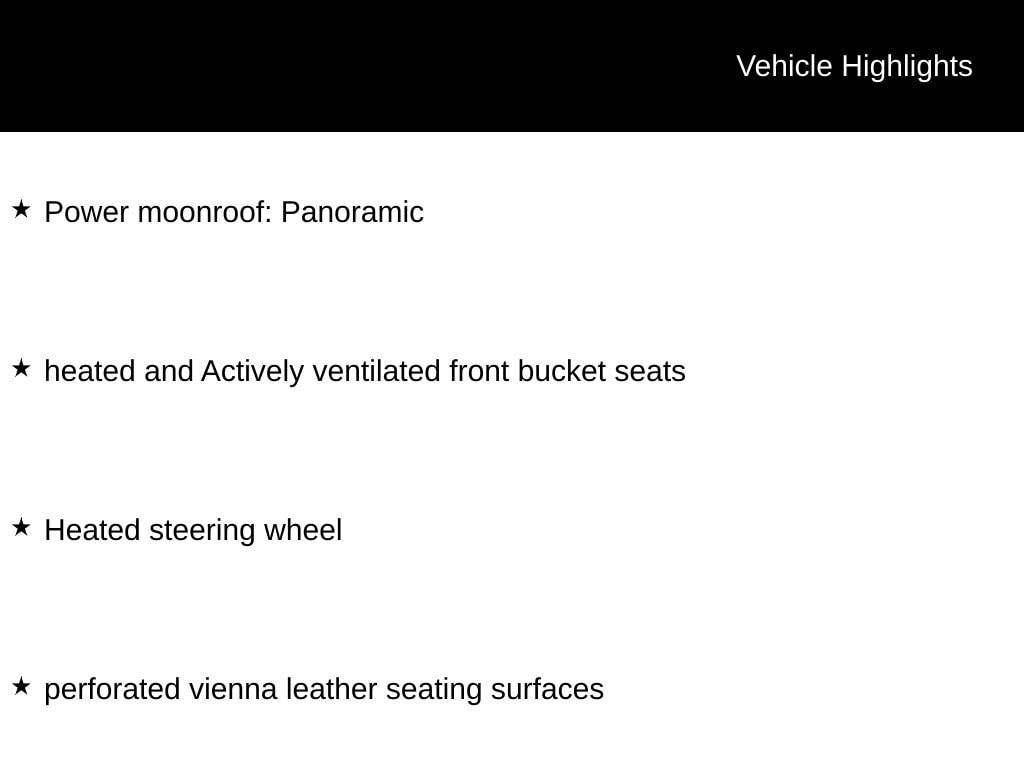 Vehicle Highlights

★ Power moonroof: Panoramic

★ heated and Actively ventilated front bucket seats

★ Heated steering wheel

★ perforated vienna leather seating surfaces